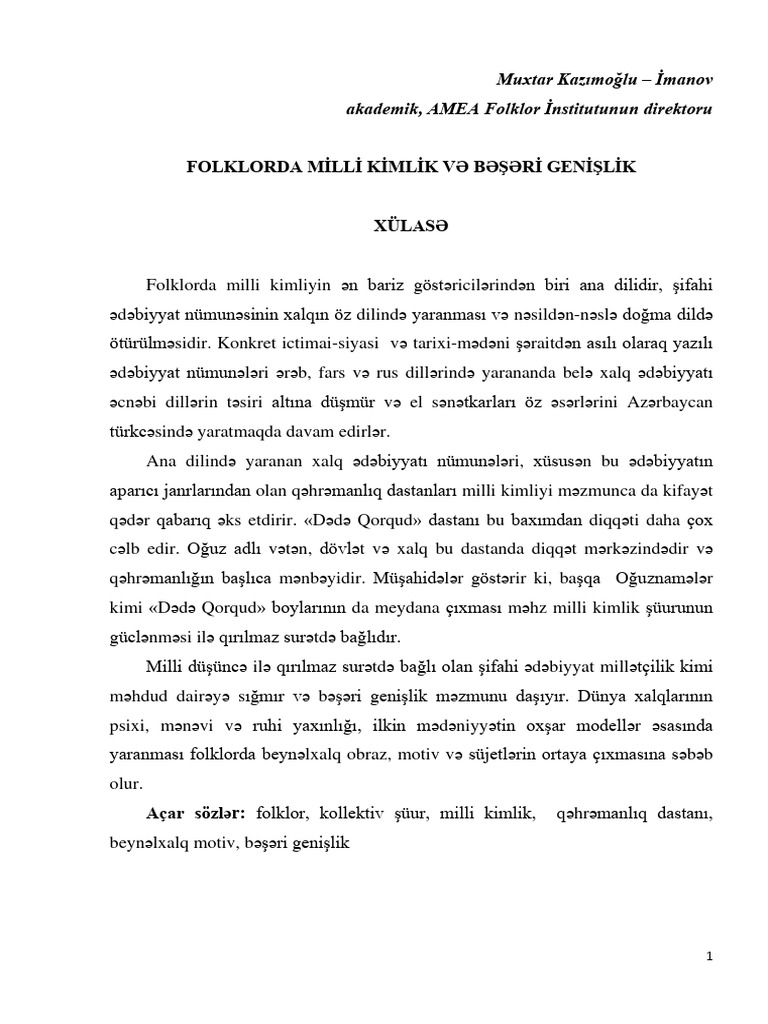 Muxtar Kazımoğlu – İmanov
akademik, AMEA Folklor İnstitutunun direktoru

FOLKLORDA MİLLİ KİMLİK VƏ BƏŞƏRİ GENİŞLİK

XÜLASƏ

Folklorda milli kimliyin ən bariz göstəricilərindən biri ana dilidir, şifahi ədəbiyyat nümunəsinin xalqın öz dilində yaranması və nəsildən-nəslə doğma dildə ötürülməsidir. Konkret ictimai-siyasi və tarixi-mədəni şəraitdən asılı olaraq yazılı ədəbiyyat nümunələri ərəb, fars və rus dillərində yarananda belə xalq ədəbiyyatı əcnəbi dillərin təsiri altına düşmür və el sənətkarları öz əsərlərini Azərbaycan türkcəsində yaratmaqda davam edirlər.

Ana dilində yaranan xalq ədəbiyyatı nümunələri, xüsusən bu ədəbiyyatın aparıcı janrlarından olan qəhrəmanlıq dastanları milli kimliyi məzmunca da kifayət qədər qabarıq əks etdirir. «Dədə Qorqud» dastanı bu baxımdan diqqəti daha çox cəlb edir. Oğuz adlı vətən, dövlət və xalq bu dastanda diqqət mərkəzindədir və qəhrəmanlığın başlıca mənbəyidir. Müşahidələr göstərir ki, başqa Oğuznamələr kimi «Dədə Qorqud» boylarının da meydana çıxması məhz milli kimlik şüurunun güclənməsi ilə qırılmaz surətdə bağlıdır.

Milli düşüncə ilə qırılmaz surətdə bağlı olan şifahi ədəbiyyat millətçilik kimi məhdud dairəyə sığmır və bəşəri genişlik məzmunu daşıyır. Dünya xalqlarının psixi, mənəvi və ruhi yaxınlığı, ilkin mədəniyyətin oxşar modellər əsasında yaranması folklorda beynəlxalq obraz, motiv və süjetlərin ortaya çıxmasına səbəb olur.

Açar sözlər: folklor, kollektiv şüur, milli kimlik, qəhrəmanlıq dastanı, beynəlxalq motiv, bəşəri genişlik

1